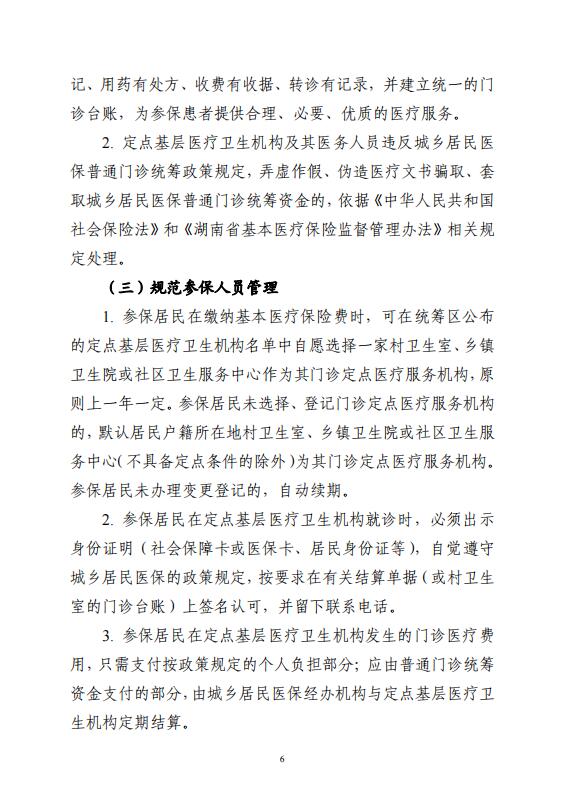 记、用药有处方、收费有收据、转诊有记录，并建立统一的门诊台账，为参保患者提供合理、必要、优质的医疗服务。

2. 定点基层医疗卫生机构及其医务人员违反城乡居民医保普通门诊统筹政策规定，弄虚作假、伪造医疗文书骗取、套取城乡居民医保普通门诊统筹资金的，依据《中华人民共和国社会保险法》和《湖南省基本医疗保险监督管理办法》相关规定处理。

（三）规范参保人员管理

1. 参保居民在缴纳基本医疗保险费时，可在统筹区公布的定点基层医疗卫生机构名单中自愿选择一家村卫生室、乡镇卫生院或社区卫生服务中心作为其门诊定点医疗服务机构，原则上一年一定。参保居民未选择、登记门诊定点医疗服务机构的，默认居民户籍所在地村卫生室、乡镇卫生院或社区卫生服务中心(不具备定点条件的除外)为其门诊定点医疗服务机构。参保居民未办理变更登记的，自动续期。

2. 参保居民在定点基层医疗卫生机构就诊时，必须出示身份证明（社会保障卡或医保卡、居民身份证等），自觉遵守城乡居民医保的政策规定，按要求在有关结算单据（或村卫生室的门诊台账）上签名认可，并留下联系电话。

3. 参保居民在定点基层医疗卫生机构发生的门诊医疗费用，只需支付按政策规定的个人负担部分；应由普通门诊统筹资金支付的部分，由城乡居民医保经办机构与定点基层医疗卫生机构定期结算。

6